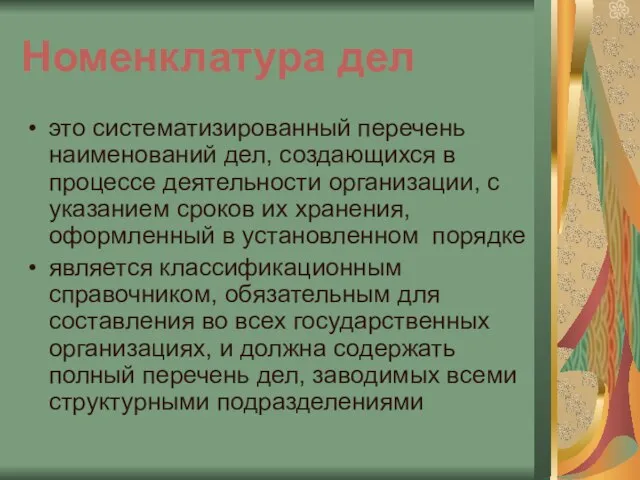 Номенклатура дел

• это систематизированный перечень наименований дел, создающихся в процессе деятельности организации, с указанием сроков их хранения, оформленный в установленном порядке

• является классификационным справочником, обязательным для составления во всех государственных организациях, и должна содержать полный перечень дел, заводимых всеми структурными подразделениями